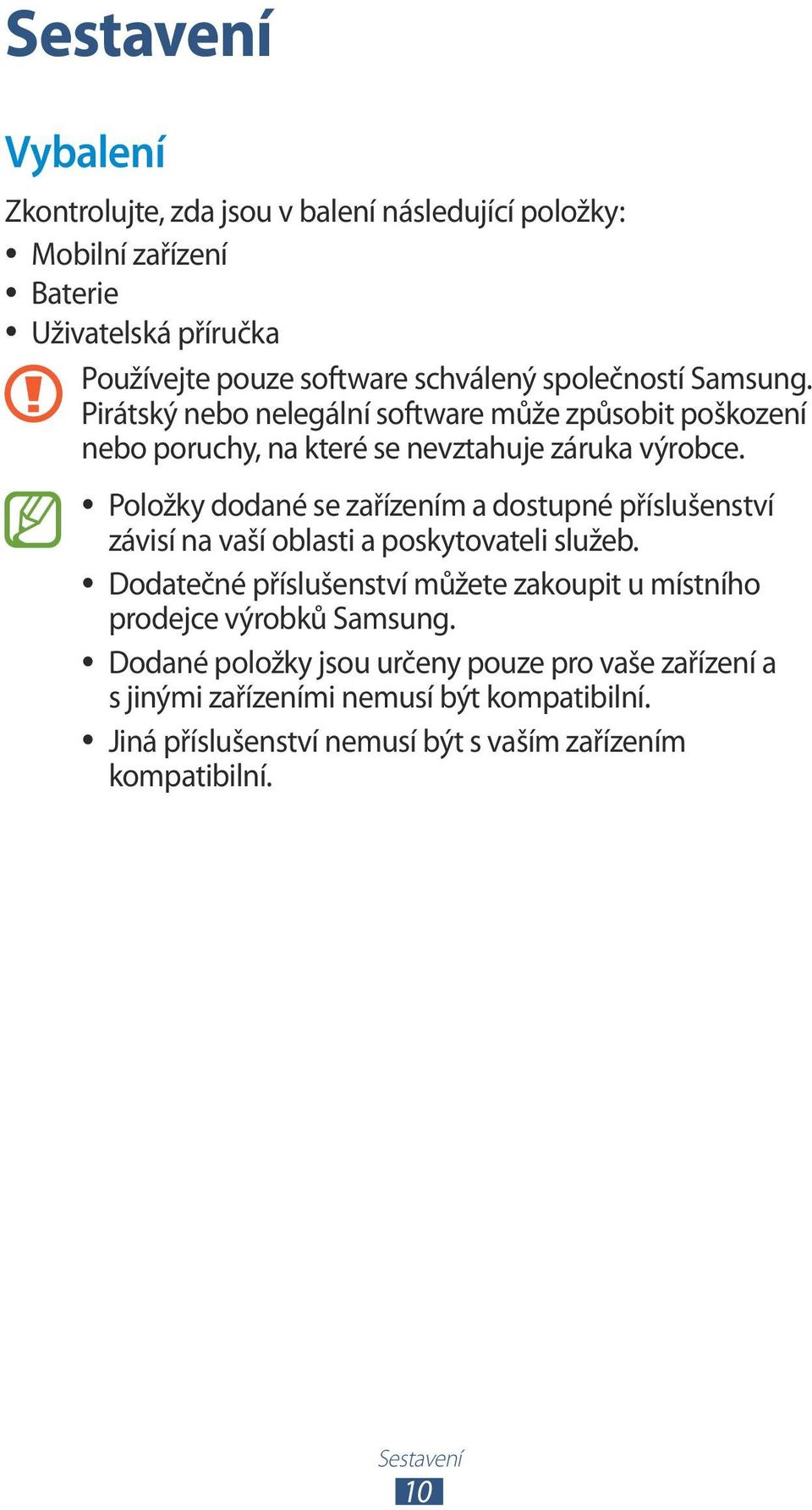 Sestavení

Vybalení

Zkontrolujte, zda jsou v balení následující položky:

• Mobilní zařízení
• Baterie
• Uživatelská příručka

Používejte pouze software schválený společností Samsung. Pirátský nebo nelegální software může způsobit poškození nebo poruchy, na které se nevztahuje záruka výrobce.

• Položky dodané se zařízením a dostupné příslušenství závisí na vaší oblasti a poskytovateli služeb.
• Dodatečné příslušenství můžete zakoupit u místního prodejce výrobků Samsung.
• Dodané položky jsou určeny pouze pro vaše zařízení a s jinými zařízeními nemusí být kompatibilní.
• Jiná příslušenství nemusí být s vaším zařízením kompatibilní.

Sestavení
10